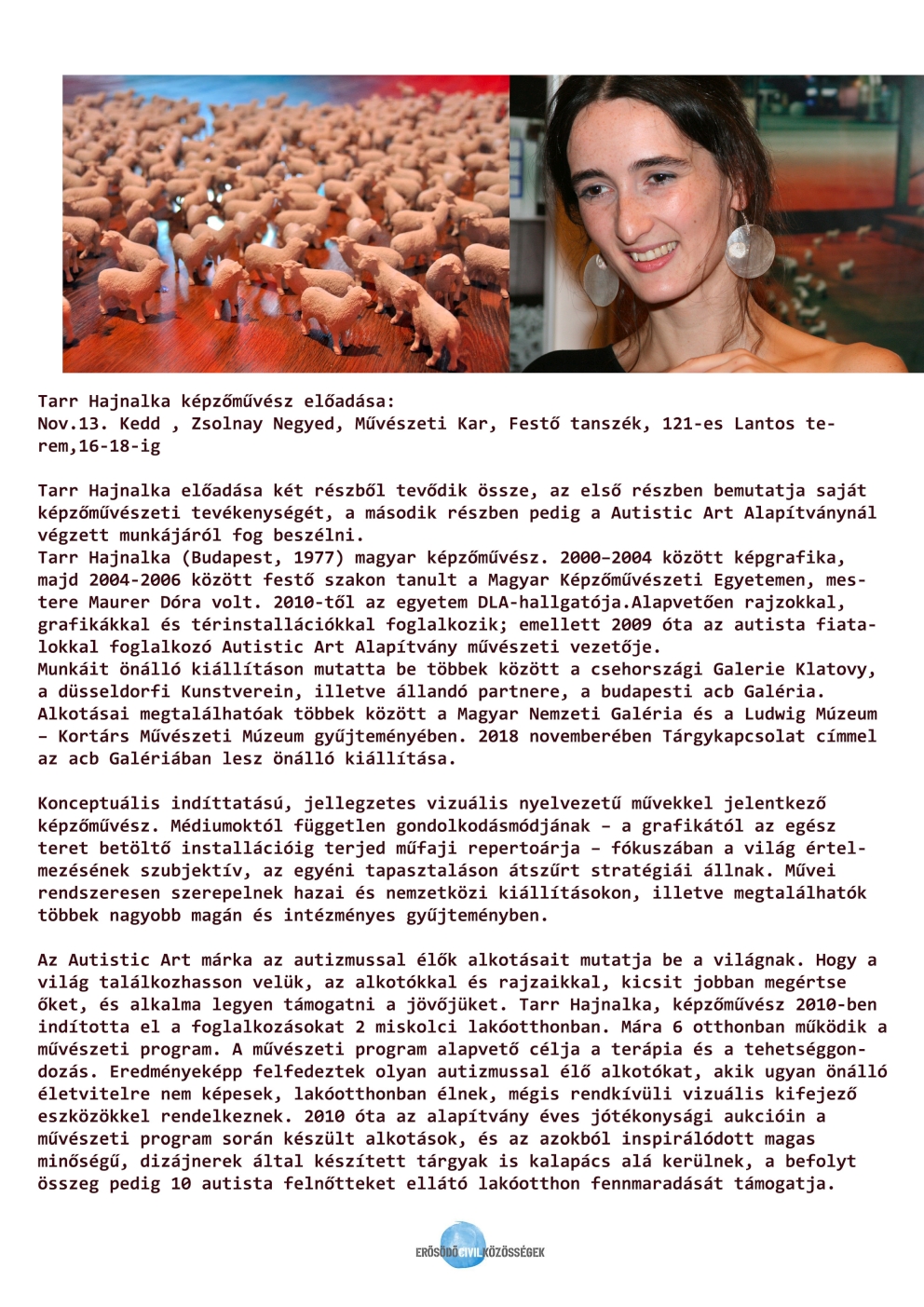 Tarr Hajnalka képzőművész előadása:
Nov.13. Kedd , Zsolnay Negyed, Művészeti Kar, Festő tanszék, 121-es Lantos terem,16-18-ig

Tarr Hajnalka előadása két részből tevődik össze, az első részben bemutatja saját képzőművészeti tevékenységét, a második részben pedig a Autistic Art Alapítványnál végzett munkájáról fog beszélni.
Tarr Hajnalka (Budapest, 1977) magyar képzőművész. 2000–2004 között képgrafika, majd 2004-2006 között festő szakon tanult a Magyar Képzőművészeti Egyetemen, mestere Maurer Dóra volt. 2010-től az egyetem DLA-hallgatója.Alapvetően rajzokkal, grafikákkal és térinstallációkkal foglalkozik; emellett 2009 óta az autista fiatalokkal foglalkozó Autistic Art Alapítvány művészeti vezetője.
Munkáit önálló kiállításon mutatta be többek között a csehországi Galerie Klatovy, a düsseldorfi Kunstverein, illetve állandó partnere, a budapesti acb Galéria. Alkotásai megtalálhatóak többek között a Magyar Nemzeti Galéria és a Ludwig Múzeum – Kortárs Művészeti Múzeum gyűjteményében. 2018 novemberében Tárgykapcsolat címmel az acb Galériában lesz önálló kiállítása.

Konceptuális indíttatású, jellegzetes vizuális nyelvezetű művekkel jelentkező képzőművész. Médiumoktól független gondolkodásmódjának – a grafikától az egész teret betöltő installációig terjed műfaji repertoárja – fókuszában a világ értelmezésének szubjektív, az egyéni tapasztaláson átszűrt stratégiái állnak. Művei rendszeresen szerepelnek hazai és nemzetközi kiállításokon, illetve megtalálhatók többek nagyobb magán és intézményes gyűjteményben.

Az Autistic Art márka az autizmussal élők alkotásait mutatja be a világnak. Hogy a világ találkozhasson velük, az alkotókkal és rajzaikkal, kicsit jobban megértse őket, és alkalma legyen támogatni a jövőjüket. Tarr Hajnalka, képzőművész 2010-ben indította el a foglalkozásokat 2 miskolci lakóotthonban. Mára 6 otthonban működik a művészeti program. A művészeti program alapvető célja a terápia és a tehetséggondozás. Eredményeképp felfedeztek olyan autizmussal élő alkotókat, akik ugyan önálló életvitelre nem képesek, lakóotthonban élnek, mégis rendkívüli vizuális kifejező eszközökkel rendelkeznek. 2010 óta az alapítvány éves jótékonysági aukcióin a művészeti program során készült alkotások, és az azokból inspirálódott magas minőségű, dizájnerek által készített tárgyak is kalapács alá kerülnek, a befolyt összeg pedig 10 autista felnőtteket ellátó lakóotthon fennmaradását támogatja.

ERŐSÖDŐ CIVIL KÖZÖSSÉGEK